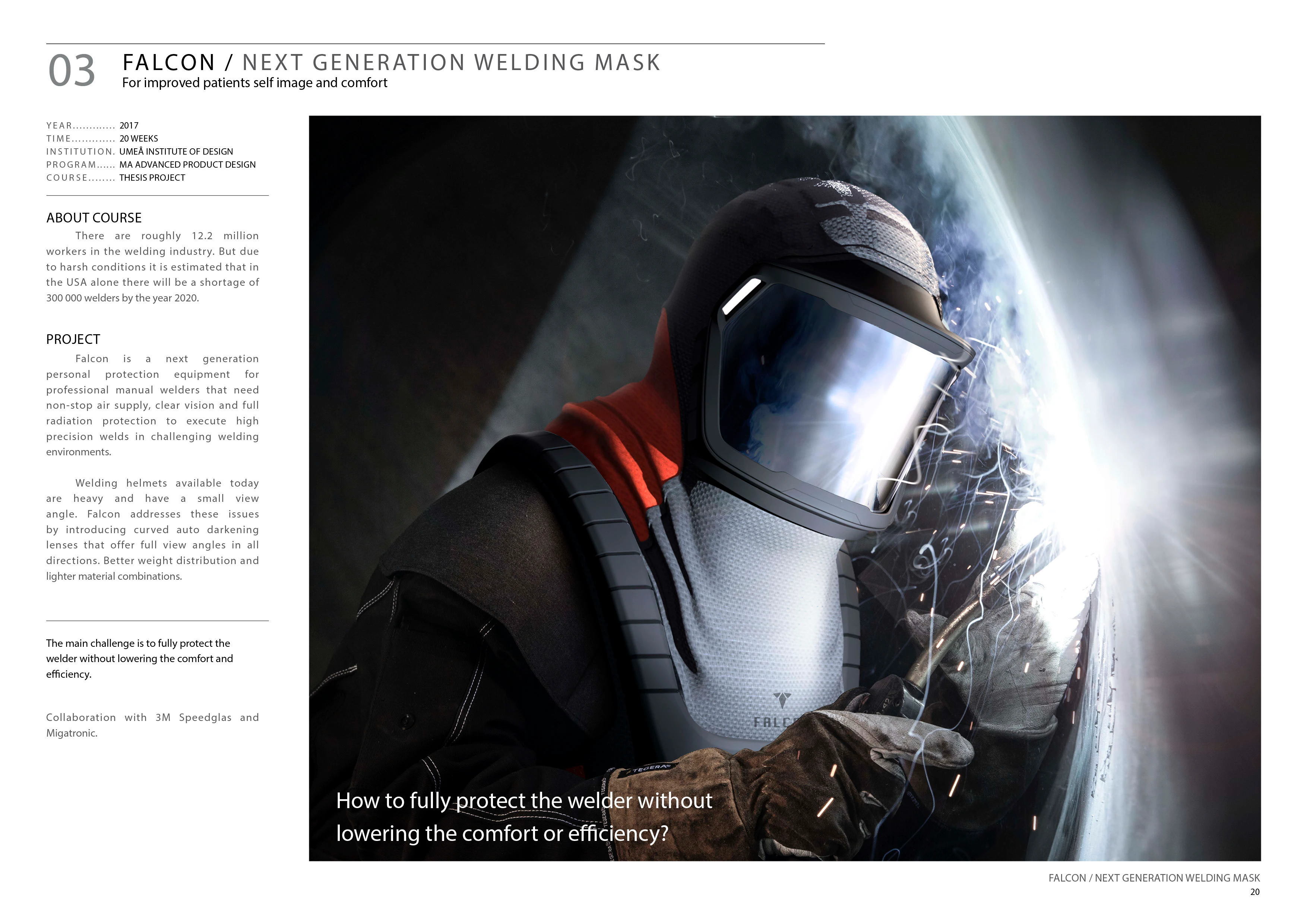 03 FALCON / NEXT GENERATION WELDING MASK
For improved patients self image and comfort

YEAR............ 2017
TIME............ 20 WEEKS
INSTITUTION. UMEÅ INSTITUTE OF DESIGN
PROGRAM...... MA ADVANCED PRODUCT DESIGN
COURSE........ THESIS PROJECT

ABOUT COURSE

There are roughly 12.2 million workers in the welding industry. But due to harsh conditions it is estimated that in the USA alone there will be a shortage of 300 000 welders by the year 2020.

PROJECT

Falcon is a next generation personal protection equipment for professional manual welders that need non-stop air supply, clear vision and full radiation protection to execute high precision welds in challenging welding environments.

Welding helmets available today are heavy and have a small view angle. Falcon addresses these issues by introducing curved auto darkening lenses that offer full view angles in all directions. Better weight distribution and lighter material combinations.

The main challenge is to fully protect the welder without lowering the comfort and efficiency.

Collaboration with 3M Speedglas and Migatronic.

FALC

TEGERA

How to fully protect the welder without lowering the comfort or efficiency?

FALCON / NEXT GENERATION WELDING MASK
20